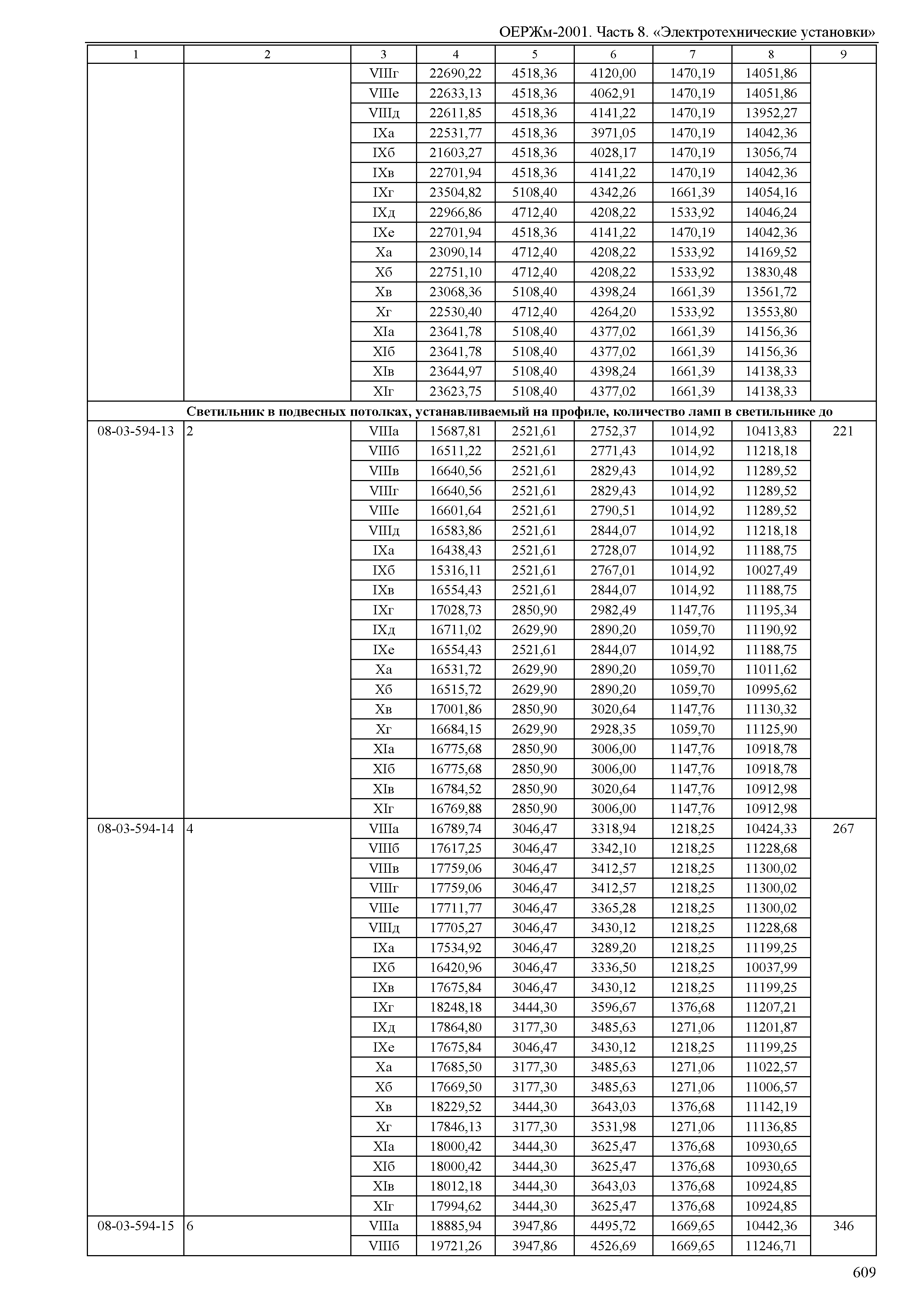 ОЕРЖм-2001. Часть 8. «Электротехнические установки»

| 1 | 2 | 3 | 4 | 5 | 6 | 7 | 8 | 9 |
|---|---|---|---|---|---|---|---|---|
| | | VIIIг | 22690,22 | 4518,36 | 4120,00 | 1470,19 | 14051,86 | |
| | | VIIIе | 22633,13 | 4518,36 | 4062,91 | 1470,19 | 14051,86 | |
| | | VIIIд | 22611,85 | 4518,36 | 4141,22 | 1470,19 | 13952,27 | |
| | | IXа | 22531,77 | 4518,36 | 3971,05 | 1470,19 | 14042,36 | |
| | | IXб | 21603,27 | 4518,36 | 4028,17 | 1470,19 | 13056,74 | |
| | | IXв | 22701,94 | 4518,36 | 4141,22 | 1470,19 | 14042,36 | |
| | | IXг | 23504,82 | 5108,40 | 4342,26 | 1661,39 | 14054,16 | |
| | | IXд | 22966,86 | 4712,40 | 4208,22 | 1533,92 | 14046,24 | |
| | | IXе | 22701,94 | 4518,36 | 4141,22 | 1470,19 | 14042,36 | |
| | | Xа | 23090,14 | 4712,40 | 4208,22 | 1533,92 | 14169,52 | |
| | | Xб | 22751,10 | 4712,40 | 4208,22 | 1533,92 | 13830,48 | |
| | | Xв | 23068,36 | 5108,40 | 4398,24 | 1661,39 | 13561,72 | |
| | | Xг | 22530,40 | 4712,40 | 4264,20 | 1533,92 | 13553,80 | |
| | | XIа | 23641,78 | 5108,40 | 4377,02 | 1661,39 | 14156,36 | |
| | | XIб | 23641,78 | 5108,40 | 4377,02 | 1661,39 | 14156,36 | |
| | | XIв | 23644,97 | 5108,40 | 4398,24 | 1661,39 | 14138,33 | |
| | | XIг | 23623,75 | 5108,40 | 4377,02 | 1661,39 | 14138,33 | |
| Светильник в подвесных потолках, устанавливаемый на профиле, количество ламп в светильнике до | | | | | | | | |
| 08-03-594-13 | 2 | VIIIа | 15687,81 | 2521,61 | 2752,37 | 1014,92 | 10413,83 | 221 |
| | | VIIIб | 16511,22 | 2521,61 | 2771,43 | 1014,92 | 11218,18 | |
| | | VIIIв | 16640,56 | 2521,61 | 2829,43 | 1014,92 | 11289,52 | |
| | | VIIIг | 16640,56 | 2521,61 | 2829,43 | 1014,92 | 11289,52 | |
| | | VIIIе | 16601,64 | 2521,61 | 2790,51 | 1014,92 | 11289,52 | |
| | | VIIIд | 16583,86 | 2521,61 | 2844,07 | 1014,92 | 11218,18 | |
| | | IXа | 16438,43 | 2521,61 | 2728,07 | 1014,92 | 11188,75 | |
| | | IXб | 15316,11 | 2521,61 | 2767,01 | 1014,92 | 10027,49 | |
| | | IXв | 16554,43 | 2521,61 | 2844,07 | 1014,92 | 11188,75 | |
| | | IXг | 17028,73 | 2850,90 | 2982,49 | 1147,76 | 11195,34 | |
| | | IXд | 16711,02 | 2629,90 | 2890,20 | 1059,70 | 11190,92 | |
| | | IXе | 16554,43 | 2521,61 | 2844,07 | 1014,92 | 11188,75 | |
| | | Xа | 16531,72 | 2629,90 | 2890,20 | 1059,70 | 11011,62 | |
| | | Xб | 16515,72 | 2629,90 | 2890,20 | 1059,70 | 10995,62 | |
| | | Xв | 17001,86 | 2850,90 | 3020,64 | 1147,76 | 11130,32 | |
| | | Xг | 16684,15 | 2629,90 | 2928,35 | 1059,70 | 11125,90 | |
| | | XIа | 16775,68 | 2850,90 | 3006,00 | 1147,76 | 10918,78 | |
| | | XIб | 16775,68 | 2850,90 | 3006,00 | 1147,76 | 10918,78 | |
| | | XIв | 16784,52 | 2850,90 | 3020,64 | 1147,76 | 10912,98 | |
| | | XIг | 16769,88 | 2850,90 | 3006,00 | 1147,76 | 10912,98 | |
| 08-03-594-14 | 4 | VIIIа | 16789,74 | 3046,47 | 3318,94 | 1218,25 | 10424,33 | 267 |
| | | VIIIб | 17617,25 | 3046,47 | 3342,10 | 1218,25 | 11228,68 | |
| | | VIIIв | 17759,06 | 3046,47 | 3412,57 | 1218,25 | 11300,02 | |
| | | VIIIг | 17759,06 | 3046,47 | 3412,57 | 1218,25 | 11300,02 | |
| | | VIIIе | 17711,77 | 3046,47 | 3365,28 | 1218,25 | 11300,02 | |
| | | VIIIд | 17705,27 | 3046,47 | 3430,12 | 1218,25 | 11228,68 | |
| | | IXа | 17534,92 | 3046,47 | 3289,20 | 1218,25 | 11199,25 | |
| | | IXб | 16420,96 | 3046,47 | 3336,50 | 1218,25 | 10037,99 | |
| | | IXв | 17675,84 | 3046,47 | 3430,12 | 1218,25 | 11199,25 | |
| | | IXг | 18248,18 | 3444,30 | 3596,67 | 1376,68 | 11207,21 | |
| | | IXд | 17864,80 | 3177,30 | 3485,63 | 1271,06 | 11201,87 | |
| | | IXе | 17675,84 | 3046,47 | 3430,12 | 1218,25 | 11199,25 | |
| | | Xа | 17685,50 | 3177,30 | 3485,63 | 1271,06 | 11022,57 | |
| | | Xб | 17669,50 | 3177,30 | 3485,63 | 1271,06 | 11006,57 | |
| | | Xв | 18229,52 | 3444,30 | 3643,03 | 1376,68 | 11142,19 | |
| | | Xг | 17846,13 | 3177,30 | 3531,98 | 1271,06 | 11136,85 | |
| | | XIа | 18000,42 | 3444,30 | 3625,47 | 1376,68 | 10930,65 | |
| | | XIб | 18000,42 | 3444,30 | 3625,47 | 1376,68 | 10930,65 | |
| | | XIв | 18012,18 | 3444,30 | 3643,03 | 1376,68 | 10924,85 | |
| | | XIг | 17994,62 | 3444,30 | 3625,47 | 1376,68 | 10924,85 | |
| 08-03-594-15 | 6 | VIIIа | 18885,94 | 3947,86 | 4495,72 | 1669,65 | 10442,36 | 346 |
| | | VIIIб | 19721,26 | 3947,86 | 4526,69 | 1669,65 | 11246,71 | |

609